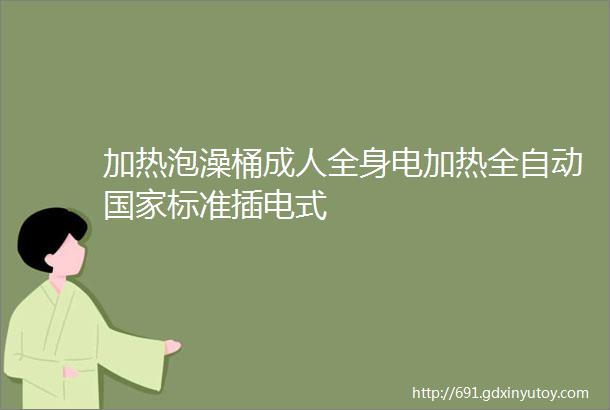 加热泡澡桶成人全身电加热全自动国家标准插电式

http://691.gdxinyutoy.com